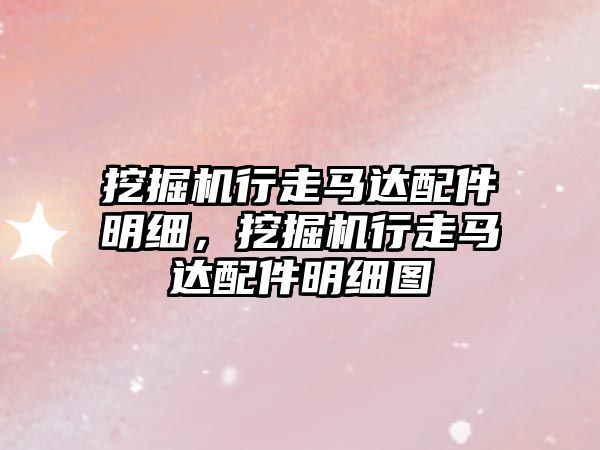 挖掘机行走马达配件明细，挖掘机行走马达配件明细图